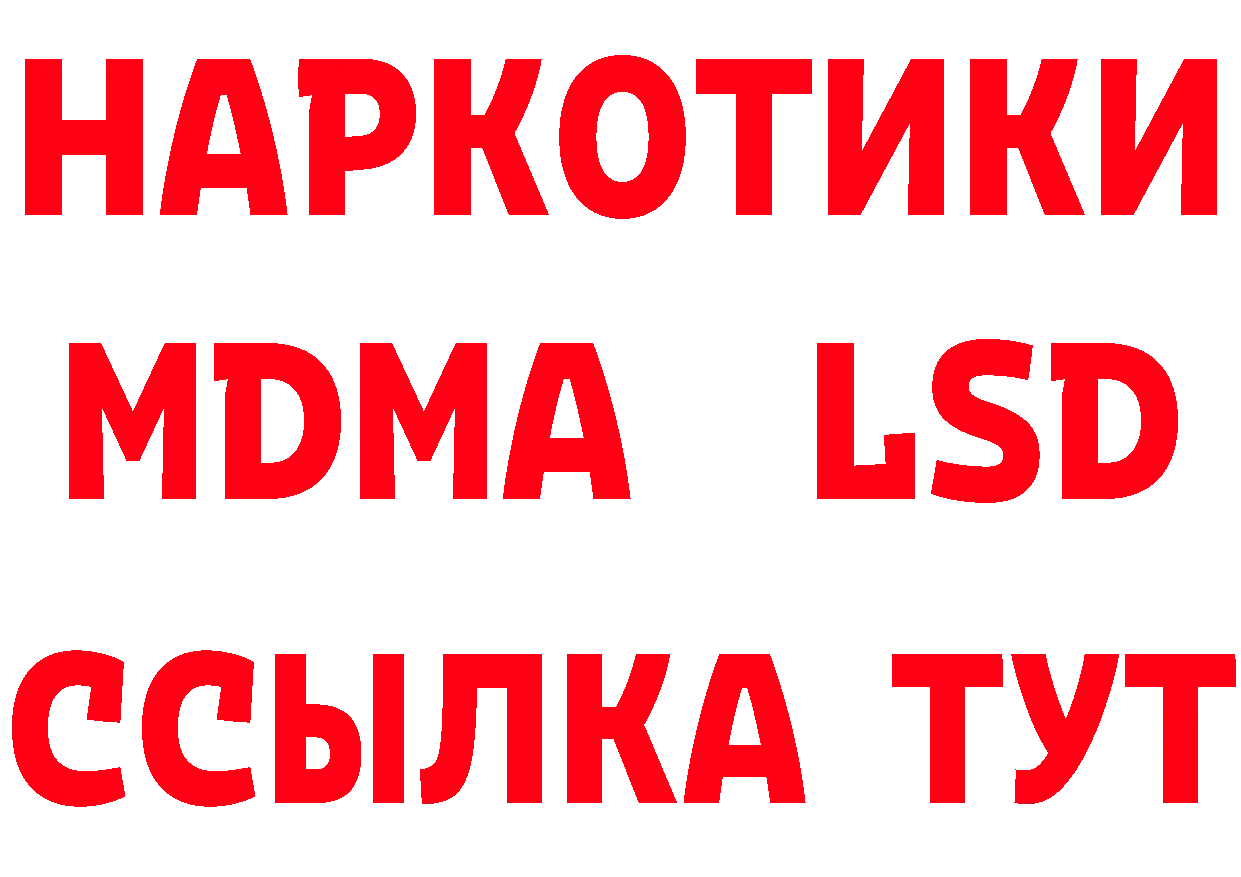 НАРКОТИКИ
MDMA LSD
ССЫЛКА ТУТ